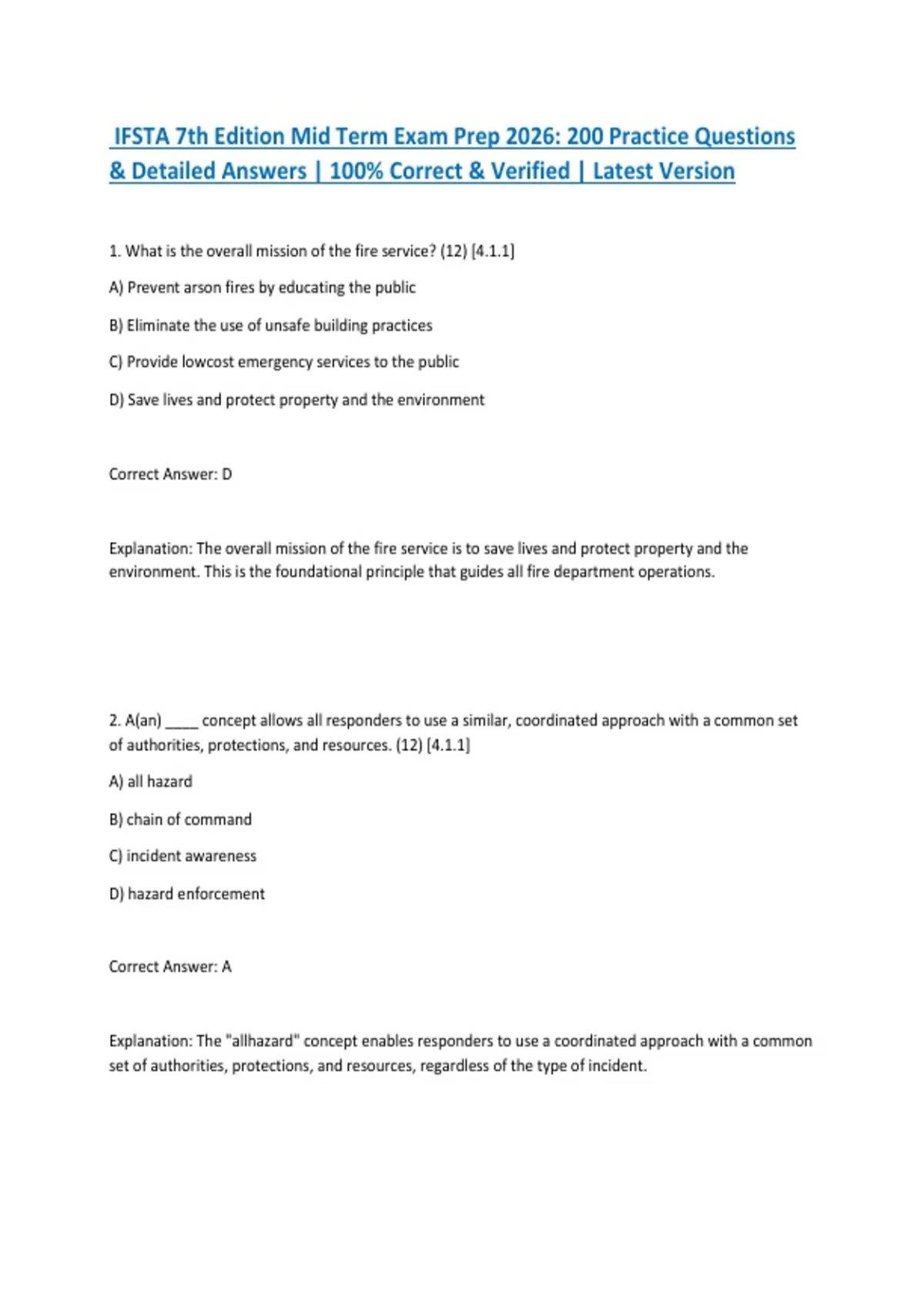 IFSTA 7th Edition Mid Term Exam Prep 2026: 200 Practice Questions & Detailed Answers | 100% Correct & Verified | Latest Version

1. What is the overall mission of the fire service? (12) [4.1.1]

A) Prevent arson fires by educating the public

B) Eliminate the use of unsafe building practices

C) Provide lowcost emergency services to the public

D) Save lives and protect property and the environment

Correct Answer: D

Explanation: The overall mission of the fire service is to save lives and protect property and the environment. This is the foundational principle that guides all fire department operations.

2. A(an) ____ concept allows all responders to use a similar, coordinated approach with a common set of authorities, protections, and resources. (12) [4.1.1]

A) all hazard

B) chain of command

C) incident awareness

D) hazard enforcement

Correct Answer: A

Explanation: The "allhazard" concept enables responders to use a coordinated approach with a common set of authorities, protections, and resources, regardless of the type of incident.